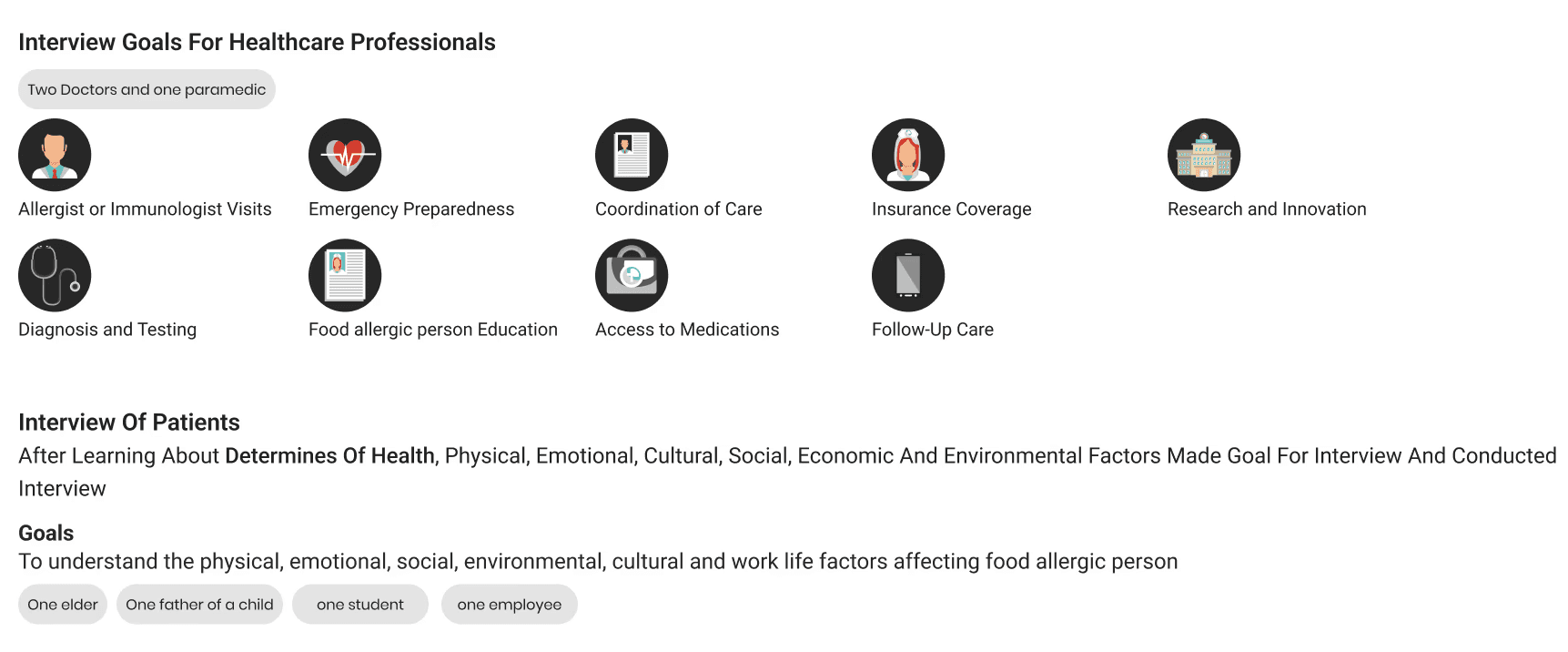 Interview Goals For Healthcare Professionals

Two Doctors and one paramedic

Allergist or Immunologist Visits

Emergency Preparedness

Coordination of Care

Insurance Coverage

Research and Innovation

Diagnosis and Testing

Food allergic person Education

Access to Medications

Follow-Up Care

Interview Of Patients

After Learning About Determines Of Health, Physical, Emotional, Cultural, Social, Economic And Environmental Factors Made Goal For Interview And Conducted Interview

Goals

To understand the physical, emotional, social, environmental, cultural and work life factors affecting food allergic person

One elder

One father of a child

one student

one employee